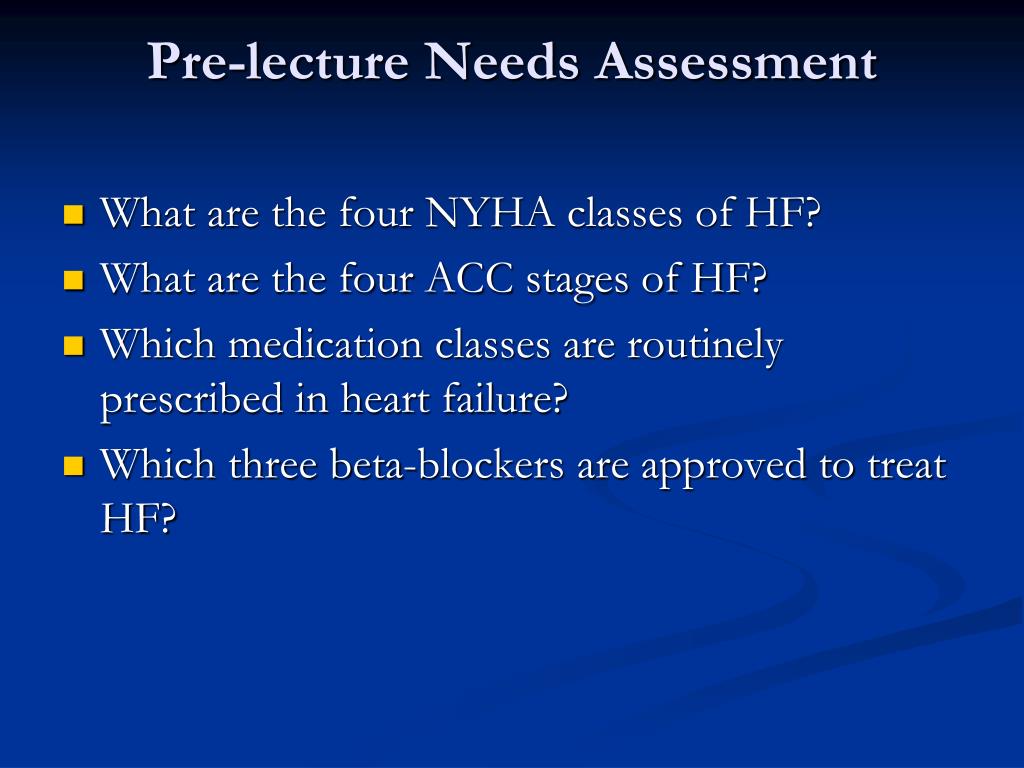 Pre-lecture Needs Assessment

- What are the four NYHA classes of HF?
- What are the four ACC stages of HF?
- Which medication classes are routinely prescribed in heart failure?
- Which three beta-blockers are approved to treat HF?